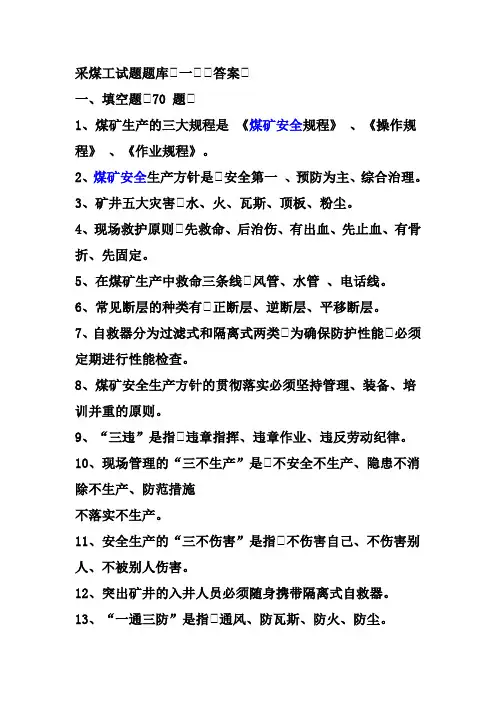 采煤工试题题库□一□□答案□

一、填空题□70 题□

1、煤矿生产的三大规程是 《煤矿安全规程》 、《操作规程》 、《作业规程》。

2、煤矿安全生产方针是□安全第一 、预防为主、综合治理。

3、矿井五大灾害□水、火、瓦斯、顶板、粉尘。

4、现场救护原则□先救命、后治伤、有出血、先止血、有骨折、先固定。

5、在煤矿生产中救命三条线□风管、水管 、电话线。

6、常见断层的种类有□正断层、逆断层、平移断层。

7、自救器分为过滤式和隔离式两类□为确保防护性能□必须定期进行性能检查。

8、煤矿安全生产方针的贯彻落实必须坚持管理、装备、培训并重的原则。

9、“三违”是指□违章指挥、违章作业、违反劳动纪律。

10、现场管理的“三不生产”是□不安全不生产、隐患不消除不生产、防范措施

不落实不生产。

11、安全生产的“三不伤害”是指□不伤害自己、不伤害别人、不被别人伤害。

12、突出矿井的入井人员必须随身携带隔离式自救器。

13、“一通三防”是指□通风、防瓦斯、防火、防尘。